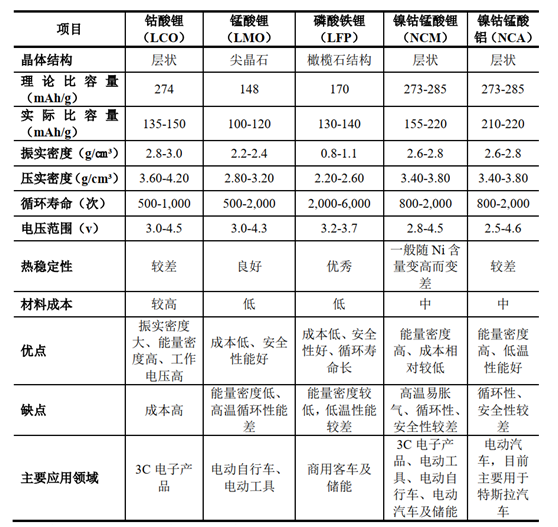 | 项目 | 钴酸锂（LCO） | 锰酸锂（LMO） | 磷酸铁锂（LFP） | 镍钴锰酸锂（NCM） | 镍钴锰酸铝（NCA） |
|---|---|---|---|---|---|
| 晶体结构 | 层状 | 尖晶石 | 橄榄石结构 | 层状 | 层状 |
| 理论比容量（mAh/g） | 274 | 148 | 170 | 273-285 | 273-285 |
| 实际比容量（mAh/g） | 135-150 | 100-120 | 130-140 | 155-220 | 210-220 |
| 振实密度（g/cm³） | 2.8-3.0 | 2.2-2.4 | 0.8-1.1 | 2.6-2.8 | 2.6-2.8 |
| 压实密度（g/cm³） | 3.60-4.20 | 2.80-3.20 | 2.20-2.60 | 3.40-3.80 | 3.40-3.80 |
| 循环寿命（次） | 500-1,000 | 500-2,000 | 2,000-6,000 | 800-2,000 | 800-2,000 |
| 电压范围（v） | 3.0-4.5 | 3.0-4.3 | 3.2-3.7 | 2.8-4.5 | 2.5-4.6 |
| 热稳定性 | 较差 | 良好 | 优秀 | 一般随 Ni 含量变高而变差 | 较差 |
| 材料成本 | 较高 | 低 | 低 | 中 | 中 |
| 优点 | 振实密度大、能量密度高、工作电压高 | 成本低、安全性能好 | 成本低、安全性好、循环寿命长 | 能量密度高、成本相对较低 | 能量密度高、低温性能好 |
| 缺点 | 成本高 | 能量密度低、高温循环性能差 | 能量密度较低，低温性能较差 | 高温易胀气、循环性、安全性较差 | 循环性、安全性较差 |
| 主要应用领域 | 3C 电子产品 | 电动自行车、电动工具 | 商用客车及储能 | 3C 电子产品、电动工具、电动自行车、电动汽车及储能 | 电动汽车，目前主要用于特斯拉汽车 |